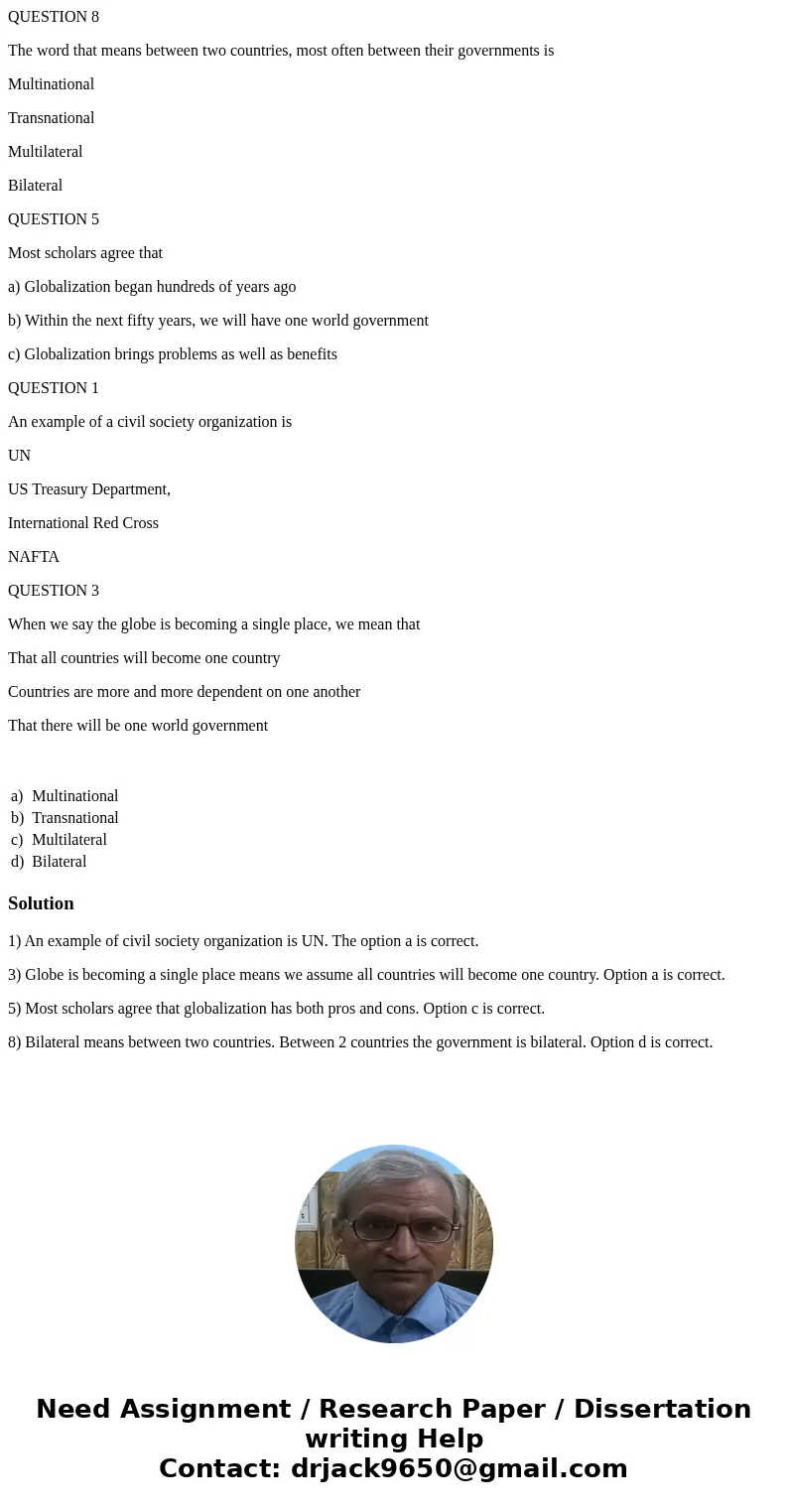 QUESTION 8

The word that means between two countries, most often between their governments is

Multinational

Transnational

Multilateral

Bilateral

QUESTION 5

Most scholars agree that

a) Globalization began hundreds of years ago

b) Within the next fifty years, we will have one world government

c) Globalization brings problems as well as benefits

QUESTION 1

An example of a civil society organization is

UN

US Treasury Department,

International Red Cross

NAFTA

QUESTION 3

When we say the globe is becoming a single place, we mean that

That all countries will become one country

Countries are more and more dependent on one another

That there will be one world government

a) Multinational
b) Transnational
c) Multilateral
d) Bilateral

Solution

1) An example of civil society organization is UN. The option a is correct.

3) Globe is becoming a single place means we assume all countries will become one country. Option a is correct.

5) Most scholars agree that globalization has both pros and cons. Option c is correct.

8) Bilateral means between two countries. Between 2 countries the government is bilateral. Option d is correct.

Need Assignment / Research Paper / Dissertation writing Help
Contact: drjack9650@gmail.com